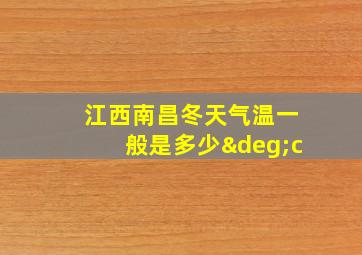 江西南昌冬天气温一般是多少&deg;c